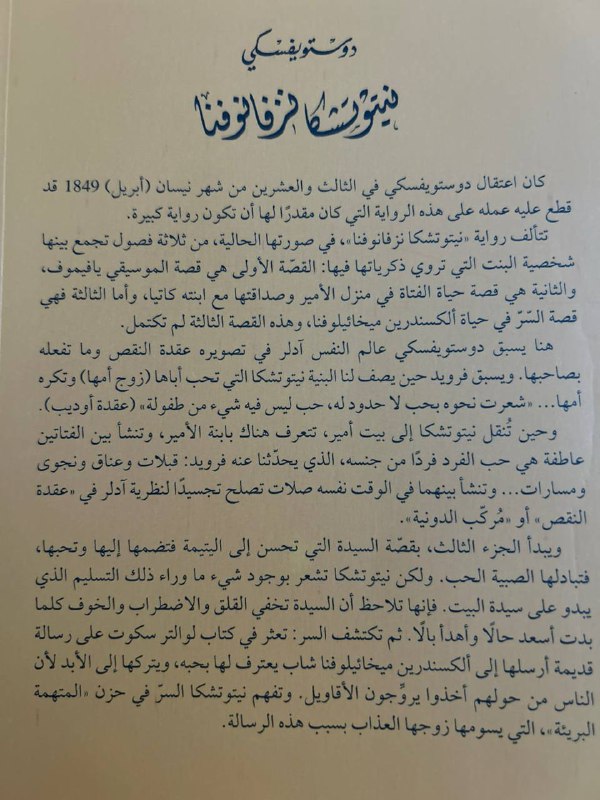 دوستويفسكي

نيتوتشكا نزفانوفنا

كان اعتقال دوستويفسكي في الثالث والعشرين من شهر نيسان (أبريل) 1849 قد قطع عليه عمله على هذه الرواية التي كان مقدرًا لها أن تكون رواية كبيرة.

تتألف رواية «نيتوتشكا نزفانوفنا»، في صورتها الحالية، من ثلاثة فصول تجمع بينها شخصية البنت التي تروي ذكرياتها فيها: القصّة الأولى هي قصة الموسيقي يافيموف، والثانية هي قصة حياة الفتاة في منزل الأمير وصداقتها مع ابنته كاتيا، وأما الثالثة فهي قصة السرّ في حياة ألكسندرين ميخائيلوفنا، وهذه القصة الثالثة لم تكتمل.

هنا يسبق دوستويفسكي عالم النفس آدلر في تصويره عقدة النقص وما تفعله بصاحبها. ويسبق فرويد حين يصف لنا البنية نيتوتشكا التي تحب أباها (زوج أمها) وتكره أمها... «شعرت نحوه بحب لا حدود له، حب ليس فيه شيء من طفولة» (عقدة أوديب).

وحين تُنقل نيتوتشكا إلى بيت أمير، تتعرف هناك بابنة الأمير، وتنشأ بين الفتاتين عاطفة هي حب الفرد فردًا من جنسه، الذي يحدّثنا عنه فرويد: قبلات وعناق ونجوى ومسارات... وتنشأ بينهما في الوقت نفسه صلات تصلح تجسيدًا لنظرية آدلر في «عقدة النقص» أو «مُركّب الدونية».

ويبدأ الجزء الثالث، بقصّة السيدة التي تحسن إلى اليتيمة فتضمها إليها وتحبها، فتبادلها الصبية الحب. ولكن نيتوتشكا تشعر بوجود شيء ما وراء ذلك التسليم الذي يبدو على سيدة البيت. فإنها تلاحظ أن السيدة تخفي القلق والاضطراب والخوف كلما بدت أسعد حالًا وأهدأ بالًا. ثم تكتشف السر: تعثر في كتاب لوالتر سكوت على رسالة قديمة أرسلها إلى ألكسندرين ميخائيلوفنا شاب يعترف لها بحبه، ويتركها إلى الأبد لأن الناس من حولهم أخذوا يروّجون الأقاويل. وتفهم نيتوتشكا السرّ في حزن «المتهمة البريئة»، التي يسومها زوجها العذاب بسبب هذه الرسالة.